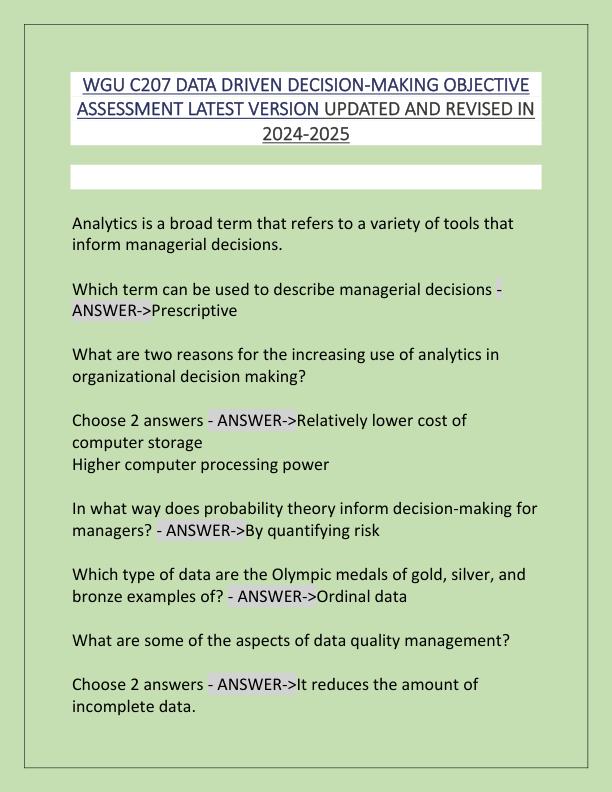 WGU C207 DATA DRIVEN DECISION-MAKING OBJECTIVE ASSESSMENT LATEST VERSION UPDATED AND REVISED IN 2024-2025

Analytics is a broad term that refers to a variety of tools that inform managerial decisions.

Which term can be used to describe managerial decisions - ANSWER->Prescriptive

What are two reasons for the increasing use of analytics in organizational decision making?

Choose 2 answers - ANSWER->Relatively lower cost of computer storage
Higher computer processing power

In what way does probability theory inform decision-making for managers? - ANSWER->By quantifying risk

Which type of data are the Olympic medals of gold, silver, and bronze examples of? - ANSWER->Ordinal data

What are some of the aspects of data quality management?

Choose 2 answers - ANSWER->It reduces the amount of incomplete data.